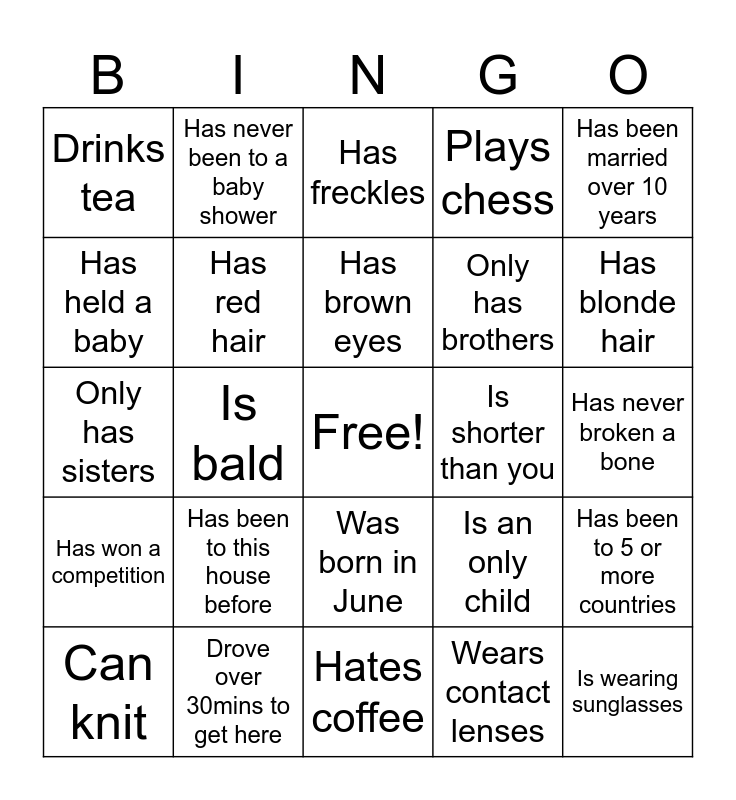 | B | I | N | G | O |
|---|---|---|---|---|
| Drinks tea | Has never been to a baby shower | Has freckles | Plays chess | Has been married over 10 years |
| Has held a baby | Has red hair | Has brown eyes | Only has brothers | Has blonde hair |
| Only has sisters | Is bald | Free! | Is shorter than you | Has never broken a bone |
| Has won a competition | Has been to this house before | Was born in June | Is an only child | Has been to 5 or more countries |
| Can knit | Drove over 30mins to get here | Hates coffee | Wears contact lenses | Is wearing sunglasses |